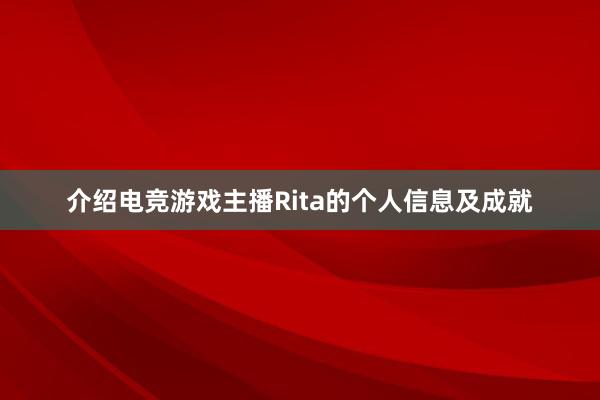 介绍电竞游戏主播Rita的个人信息及成就